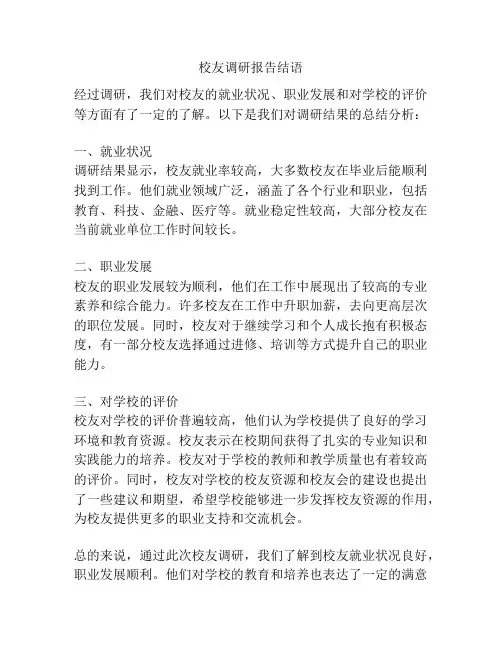 校友调研报告结语

经过调研，我们对校友的就业状况、职业发展和对学校的评价等方面有了一定的了解。以下是我们对调研结果的总结分析：

一、就业状况
调研结果显示，校友就业率较高，大多数校友在毕业后能顺利找到工作。他们就业领域广泛，涵盖了各个行业和职业，包括教育、科技、金融、医疗等。就业稳定性较高，大部分校友在当前就业单位工作时间较长。

二、职业发展
校友的职业发展较为顺利，他们在工作中展现出了较高的专业素养和综合能力。许多校友在工作中升职加薪，去向更高层次的职位发展。同时，校友对于继续学习和个人成长抱有积极态度，有一部分校友选择通过进修、培训等方式提升自己的职业能力。

三、对学校的评价
校友对学校的评价普遍较高，他们认为学校提供了良好的学习环境和教育资源。校友表示在校期间获得了扎实的专业知识和实践能力的培养。校友对于学校的教师和教学质量也有着较高的评价。同时，校友对学校的校友资源和校友会的建设也提出了一些建议和期望，希望学校能够进一步发挥校友资源的作用，为校友提供更多的职业支持和交流机会。

总的来说，通过此次校友调研，我们了解到校友就业状况良好，职业发展顺利。他们对学校的教育和培养也表达了一定的满意